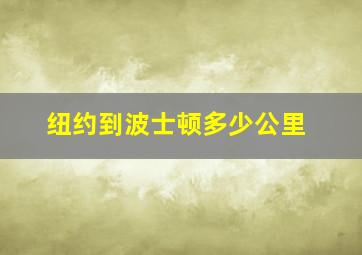 纽约到波士顿多少公里